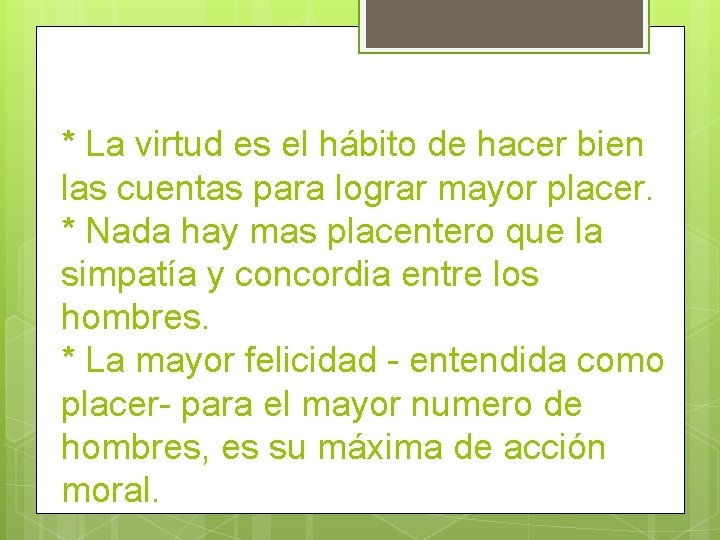 * La virtud es el hábito de hacer bien las cuentas para lograr mayor placer.
* Nada hay mas placentero que la simpatía y concordia entre los hombres.
* La mayor felicidad - entendida como placer- para el mayor numero de hombres, es su máxima de acción moral.